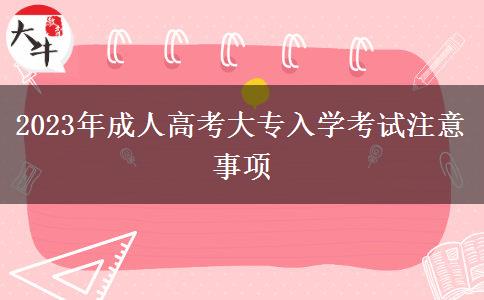 大牛 教育

2023年成人高考大专入学考试注意事项